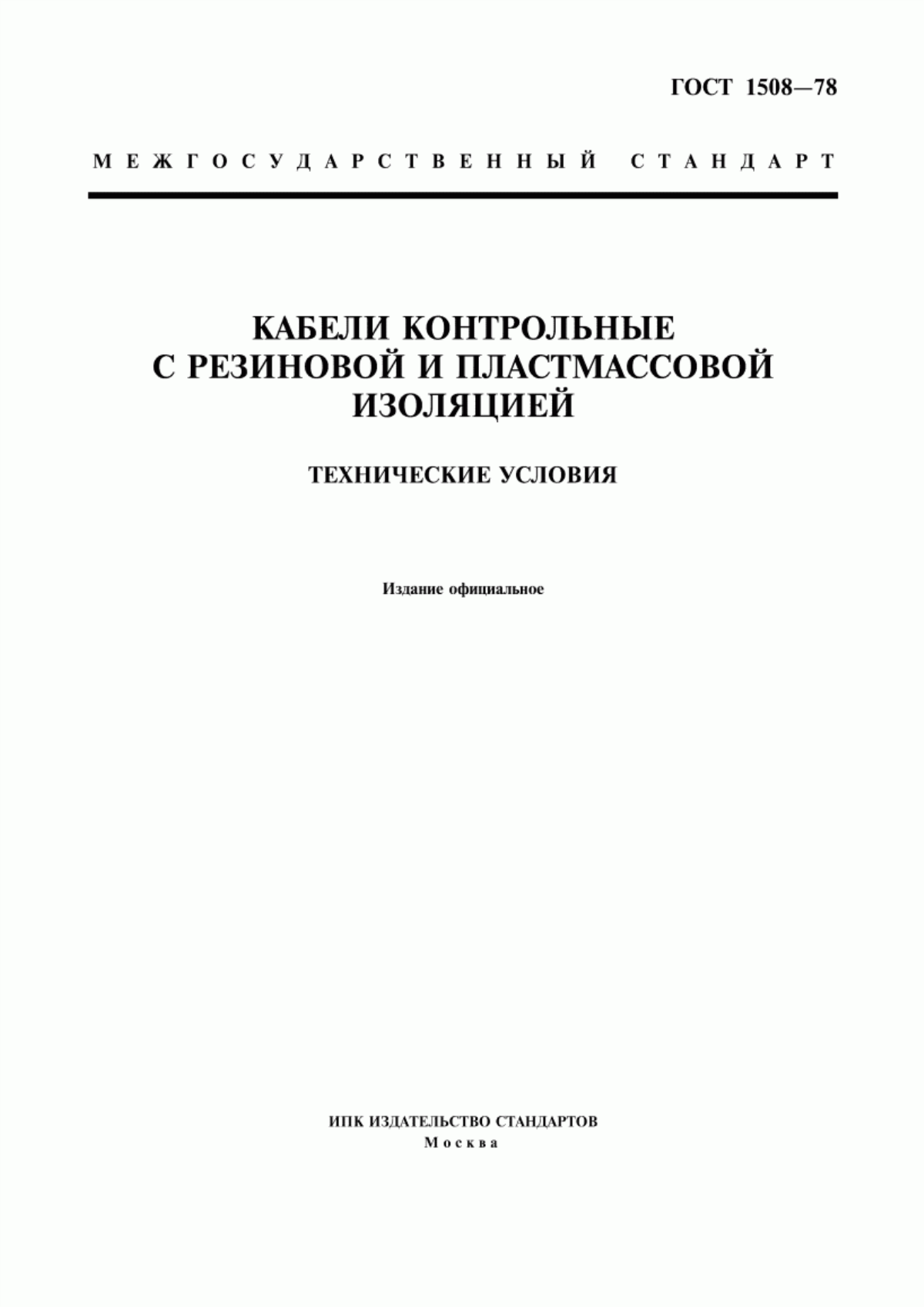 ГОСТ 1508—78

МЕЖГОСУДАРСТВЕННЫЙ СТАНДАРТ

КАБЕЛИ КОНТРОЛЬНЫЕ С РЕЗИНОВОЙ И ПЛАСТМАССОВОЙ ИЗОЛЯЦИЕЙ

ТЕХНИЧЕСКИЕ УСЛОВИЯ

Издание официальное

ИПК ИЗДАТЕЛЬСТВО СТАНДАРТОВ
Москва